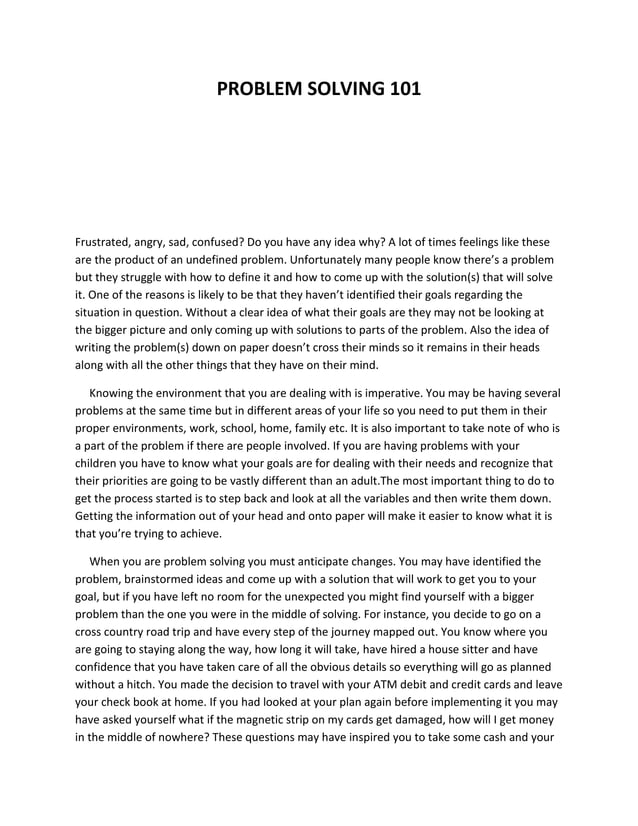 PROBLEM SOLVING 101

Frustrated, angry, sad, confused? Do you have any idea why? A lot of times feelings like these are the product of an undefined problem. Unfortunately many people know there's a problem but they struggle with how to define it and how to come up with the solution(s) that will solve it. One of the reasons is likely to be that they haven't identified their goals regarding the situation in question. Without a clear idea of what their goals are they may not be looking at the bigger picture and only coming up with solutions to parts of the problem. Also the idea of writing the problem(s) down on paper doesn't cross their minds so it remains in their heads along with all the other things that they have on their mind.

Knowing the environment that you are dealing with is imperative. You may be having several problems at the same time but in different areas of your life so you need to put them in their proper environments, work, school, home, family etc. It is also important to take note of who is a part of the problem if there are people involved. If you are having problems with your children you have to know what your goals are for dealing with their needs and recognize that their priorities are going to be vastly different than an adult.The most important thing to do to get the process started is to step back and look at all the variables and then write them down. Getting the information out of your head and onto paper will make it easier to know what it is that you're trying to achieve.

When you are problem solving you must anticipate changes. You may have identified the problem, brainstormed ideas and come up with a solution that will work to get you to your goal, but if you have left no room for the unexpected you might find yourself with a bigger problem than the one you were in the middle of solving. For instance, you decide to go on a cross country road trip and have every step of the journey mapped out. You know where you are going to staying along the way, how long it will take, have hired a house sitter and have confidence that you have taken care of all the obvious details so everything will go as planned without a hitch. You made the decision to travel with your ATM debit and credit cards and leave your check book at home. If you had looked at your plan again before implementing it you may have asked yourself what if the magnetic strip on my cards get damaged, how will I get money in the middle of nowhere? These questions may have inspired you to take some cash and your